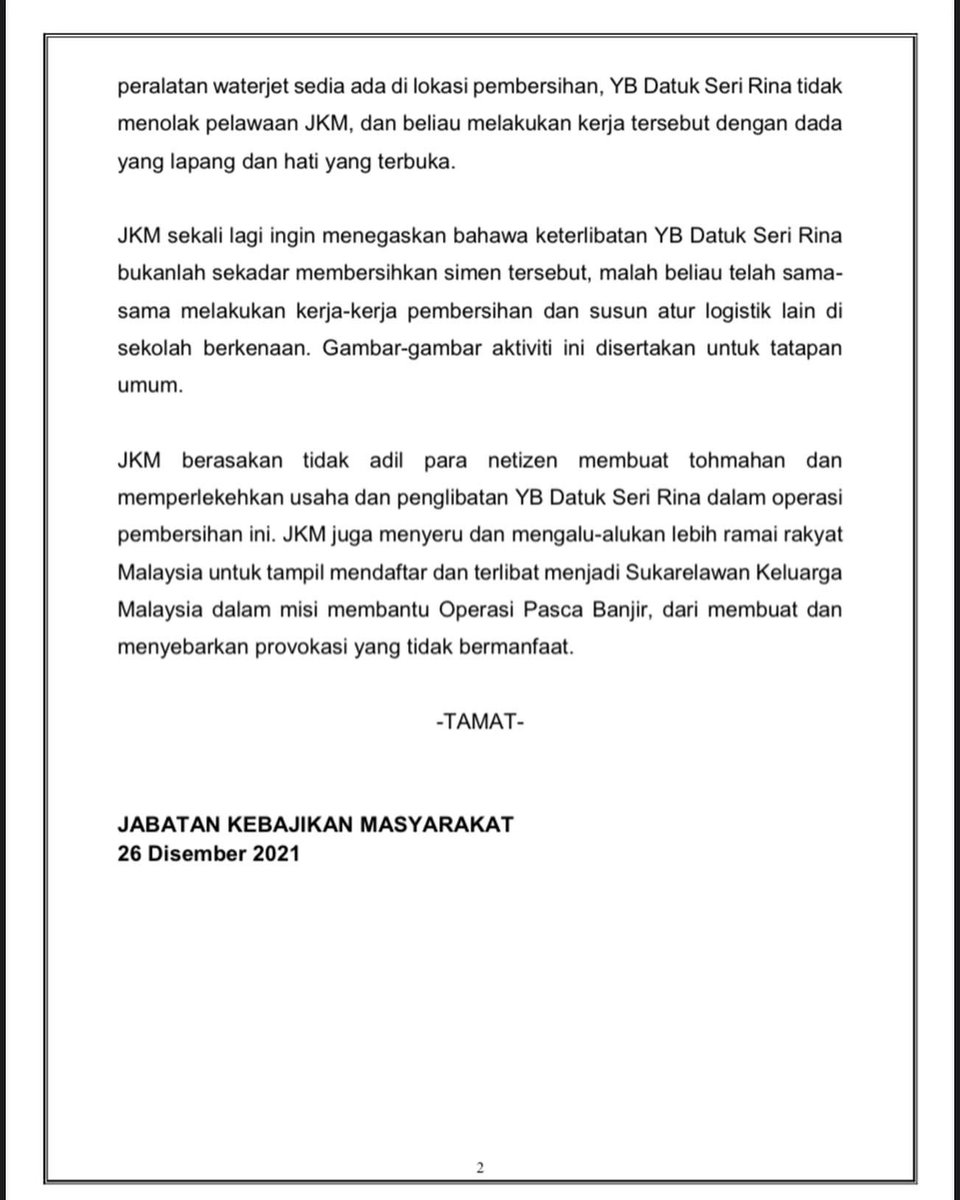 peralatan waterjet sedia ada di lokasi pembersihan, YB Datuk Seri Rina tidak menolak pelawaan JKM, dan beliau melakukan kerja tersebut dengan dada yang lapang dan hati yang terbuka.

JKM sekali lagi ingin menegaskan bahawa keterlibatan YB Datuk Seri Rina bukanlah sekadar membersihkan simen tersebut, malah beliau telah sama-sama melakukan kerja-kerja pembersihan dan susun atur logistik lain di sekolah berkenaan. Gambar-gambar aktiviti ini disertakan untuk tatapan umum.

JKM berasakan tidak adil para netizen membuat tohmahan dan memperlekehkan usaha dan penglibatan YB Datuk Seri Rina dalam operasi pembersihan ini. JKM juga menyeru dan mengalu-alukan lebih ramai rakyat Malaysia untuk tampil mendaftar dan terlibat menjadi Sukarelawan Keluarga Malaysia dalam misi membantu Operasi Pasca Banjir, dari membuat dan menyebarkan provokasi yang tidak bermanfaat.

-TAMAT-

JABATAN KEBAJIKAN MASYARAKAT
26 Disember 2021

2